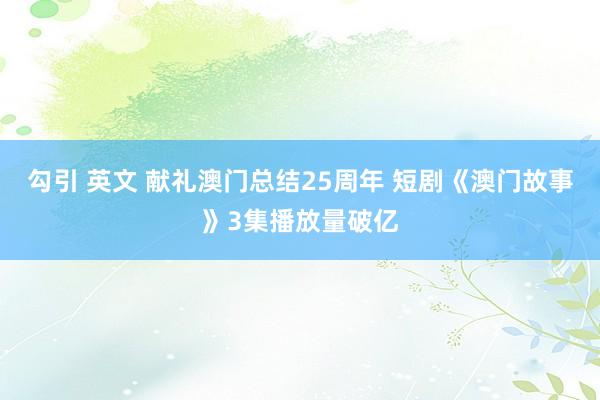 勾引 英文 献礼澳门总结25周年 短剧《澳门故事》3集播放量破亿